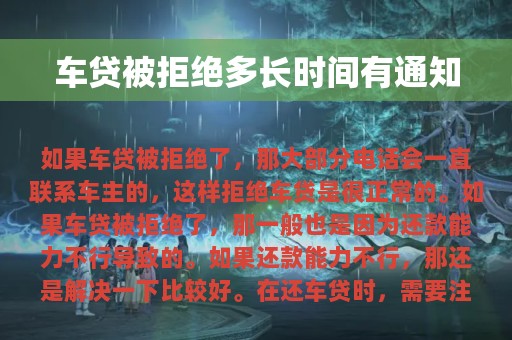 车贷被拒绝多长时间有通知

如果车贷被拒绝了，那大部分电话会一直联系车主的，这样拒绝车贷是很正常的。如果车贷被拒绝了，那一般也是因为还款能力不行导致的。如果还款能力不行，那还是解决一下比较好。在还车贷时，需要注